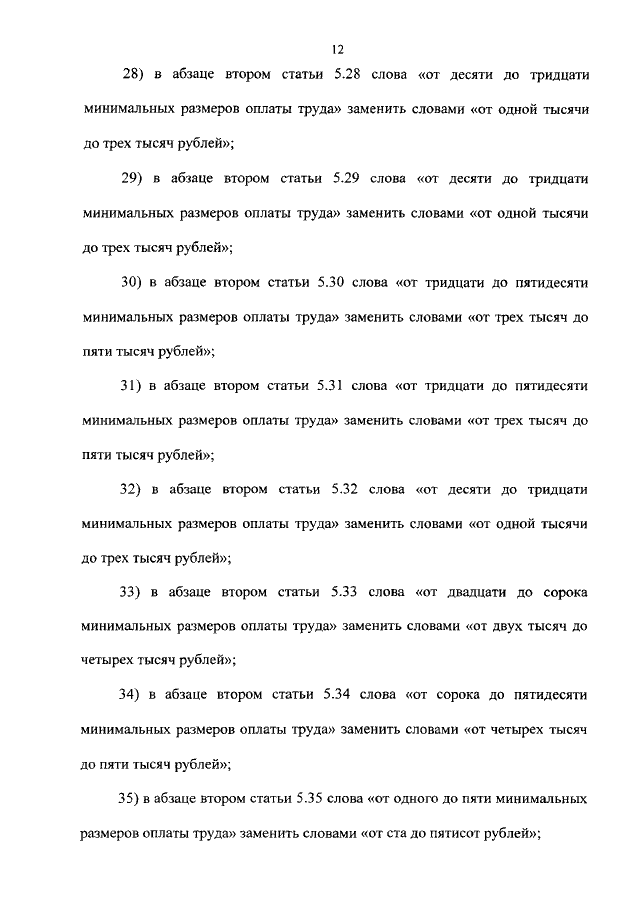 12

28) в абзаце втором статьи 5.28 слова «от десяти до тридцати минимальных размеров оплаты труда» заменить словами «от одной тысячи до трех тысяч рублей»;

29) в абзаце втором статьи 5.29 слова «от десяти до тридцати минимальных размеров оплаты труда» заменить словами «от одной тысячи до трех тысяч рублей»;

30) в абзаце втором статьи 5.30 слова «от тридцати до пятидесяти минимальных размеров оплаты труда» заменить словами «от трех тысяч до пяти тысяч рублей»;

31) в абзаце втором статьи 5.31 слова «от тридцати до пятидесяти минимальных размеров оплаты труда» заменить словами «от трех тысяч до пяти тысяч рублей»;

32) в абзаце втором статьи 5.32 слова «от десяти до тридцати минимальных размеров оплаты труда» заменить словами «от одной тысячи до трех тысяч рублей»;

33) в абзаце втором статьи 5.33 слова «от двадцати до сорока минимальных размеров оплаты труда» заменить словами «от двух тысяч до четырех тысяч рублей»;

34) в абзаце втором статьи 5.34 слова «от сорока до пятидесяти минимальных размеров оплаты труда» заменить словами «от четырех тысяч до пяти тысяч рублей»;

35) в абзаце втором статьи 5.35 слова «от одного до пяти минимальных размеров оплаты труда» заменить словами «от ста до пятисот рублей»;